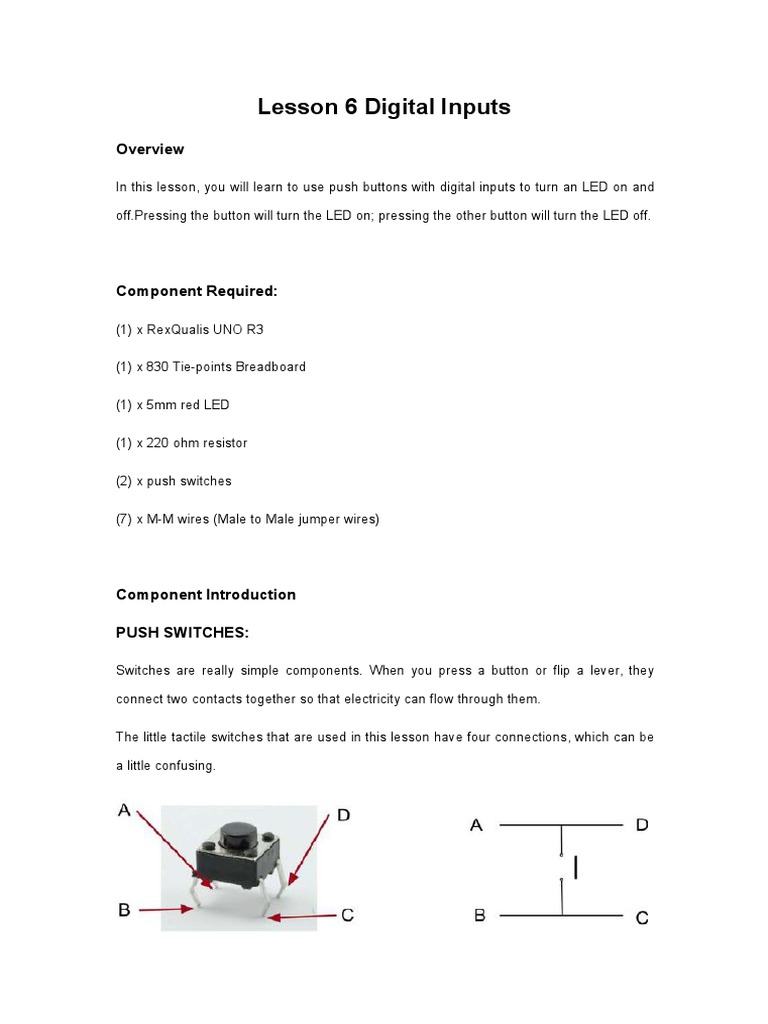 Lesson 6 Digital Inputs

Overview

In this lesson, you will learn to use push buttons with digital inputs to turn an LED on and off.Pressing the button will turn the LED on; pressing the other button will turn the LED off.

Component Required:

(1) x RexQualis UNO R3

(1) x 830 Tie-points Breadboard

(1) x 5mm red LED

(1) x 220 ohm resistor

(2) x push switches

(7) x M-M wires (Male to Male jumper wires)

Component Introduction

PUSH SWITCHES:

Switches are really simple components. When you press a button or flip a lever, they connect two contacts together so that electricity can flow through them.

The little tactile switches that are used in this lesson have four connections, which can be a little confusing.

A D B C

A D B C